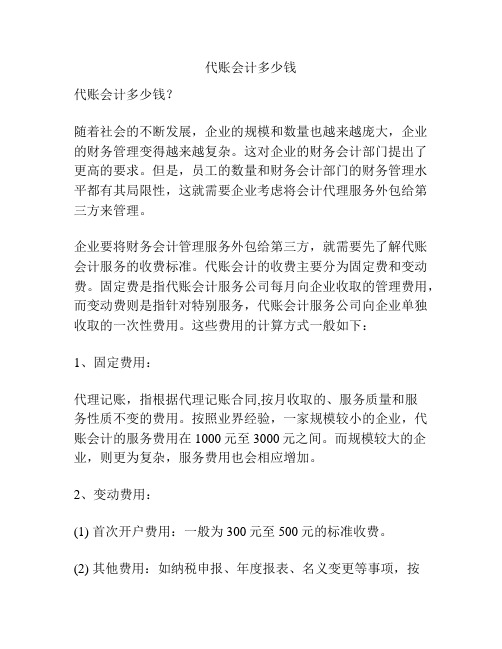 代账会计多少钱

代账会计多少钱？

随着社会的不断发展，企业的规模和数量也越来越庞大，企业的财务管理变得越来越复杂。这对企业的财务会计部门提出了更高的要求。但是，员工的数量和财务会计部门的财务管理水平都有其局限性，这就需要企业考虑将会计代理服务外包给第三方来管理。

企业要将财务会计管理服务外包给第三方，就需要先了解代账会计服务的收费标准。代账会计的收费主要分为固定费和变动费。固定费是指代账会计服务公司每月向企业收取的管理费用，而变动费则是指针对特别服务，代账会计服务公司向企业单独收取的一次性费用。这些费用的计算方式一般如下：

1、固定费用：

代理记账，指根据代理记账合同,按月收取的、服务质量和服务性质不变的费用。按照业界经验，一家规模较小的企业，代账会计的服务费用在 1000 元至 3000 元之间。而规模较大的企业，则更为复杂，服务费用也会相应增加。

2、变动费用：

(1) 首次开户费用：一般为 300 元至 500 元的标准收费。

(2) 其他费用：如纳税申报、年度报表、名义变更等事项，按